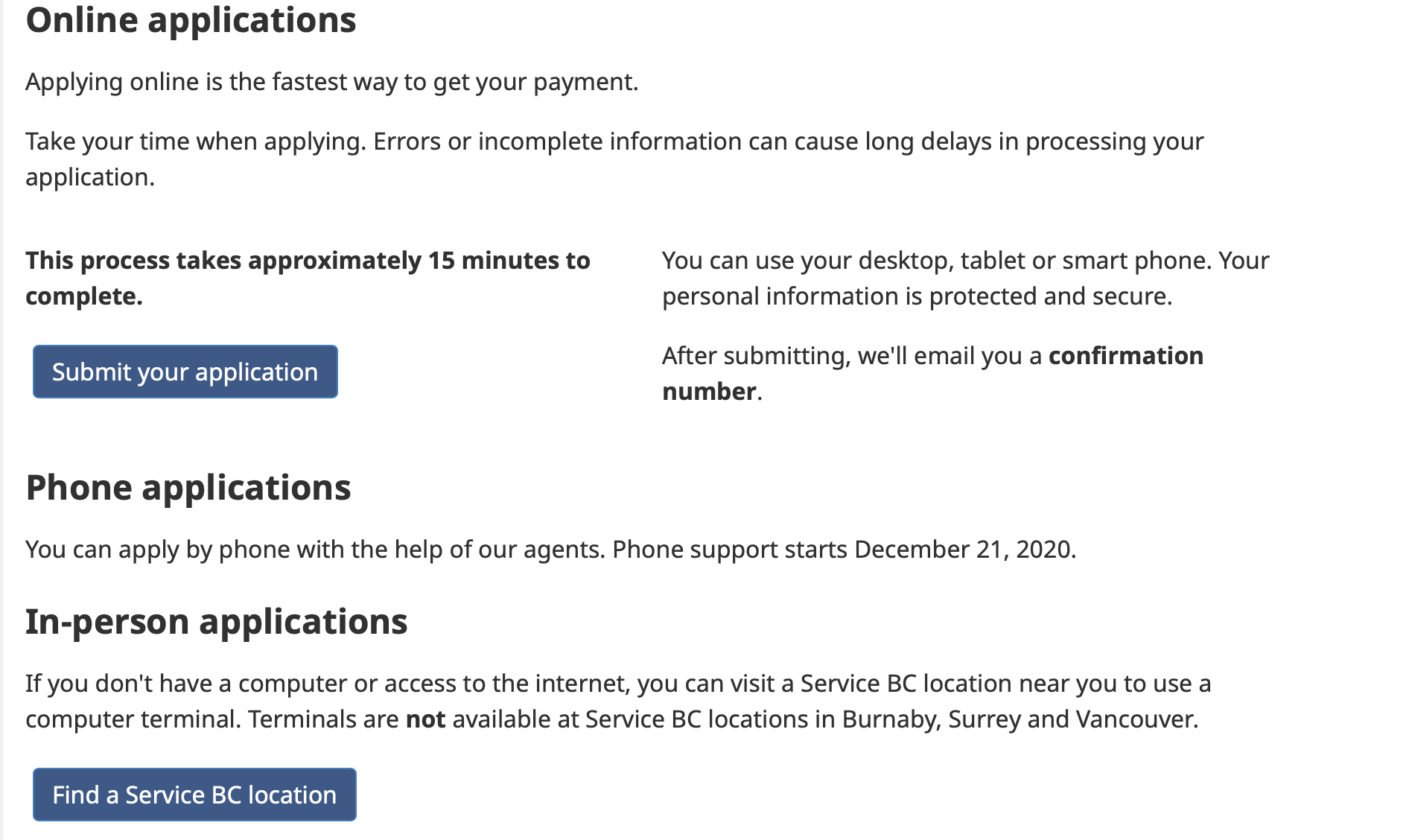 Online applications

Applying online is the fastest way to get your payment.

Take your time when applying. Errors or incomplete information can cause long delays in processing your application.

This process takes approximately 15 minutes to complete.

Submit your application

You can use your desktop, tablet or smart phone. Your personal information is protected and secure.

After submitting, we'll email you a confirmation number.

Phone applications

You can apply by phone with the help of our agents. Phone support starts December 21, 2020.

In-person applications

If you don't have a computer or access to the internet, you can visit a Service BC location near you to use a computer terminal. Terminals are not available at Service BC locations in Burnaby, Surrey and Vancouver.

Find a Service BC location